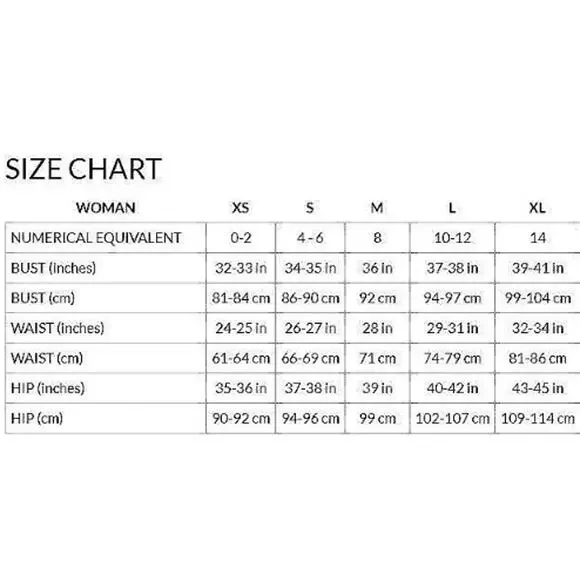 SIZE CHART

| WOMAN | XS | S | M | L | XL |
|---|---|---|---|---|---|
| NUMERICAL EQUIVALENT | 0-2 | 4 - 6 | 8 | 10-12 | 14 |
| BUST (inches) | 32-33 in | 34-35 in | 36 in | 37-38 in | 39-41 in |
| BUST (cm) | 81-84 cm | 86-90 cm | 92 cm | 94-97 cm | 99-104 cm |
| WAIST (inches) | 24-25 in | 26-27 in | 28 in | 29-31 in | 32-34 in |
| WAIST (cm) | 61-64 cm | 66-69 cm | 71 cm | 74-79 cm | 81-86 cm |
| HIP (inches) | 35-36 in | 37-38 in | 39 in | 40-42 in | 43-45 in |
| HIP (cm) | 90-92 cm | 94-96 cm | 99 cm | 102-107 cm | 109-114 cm |